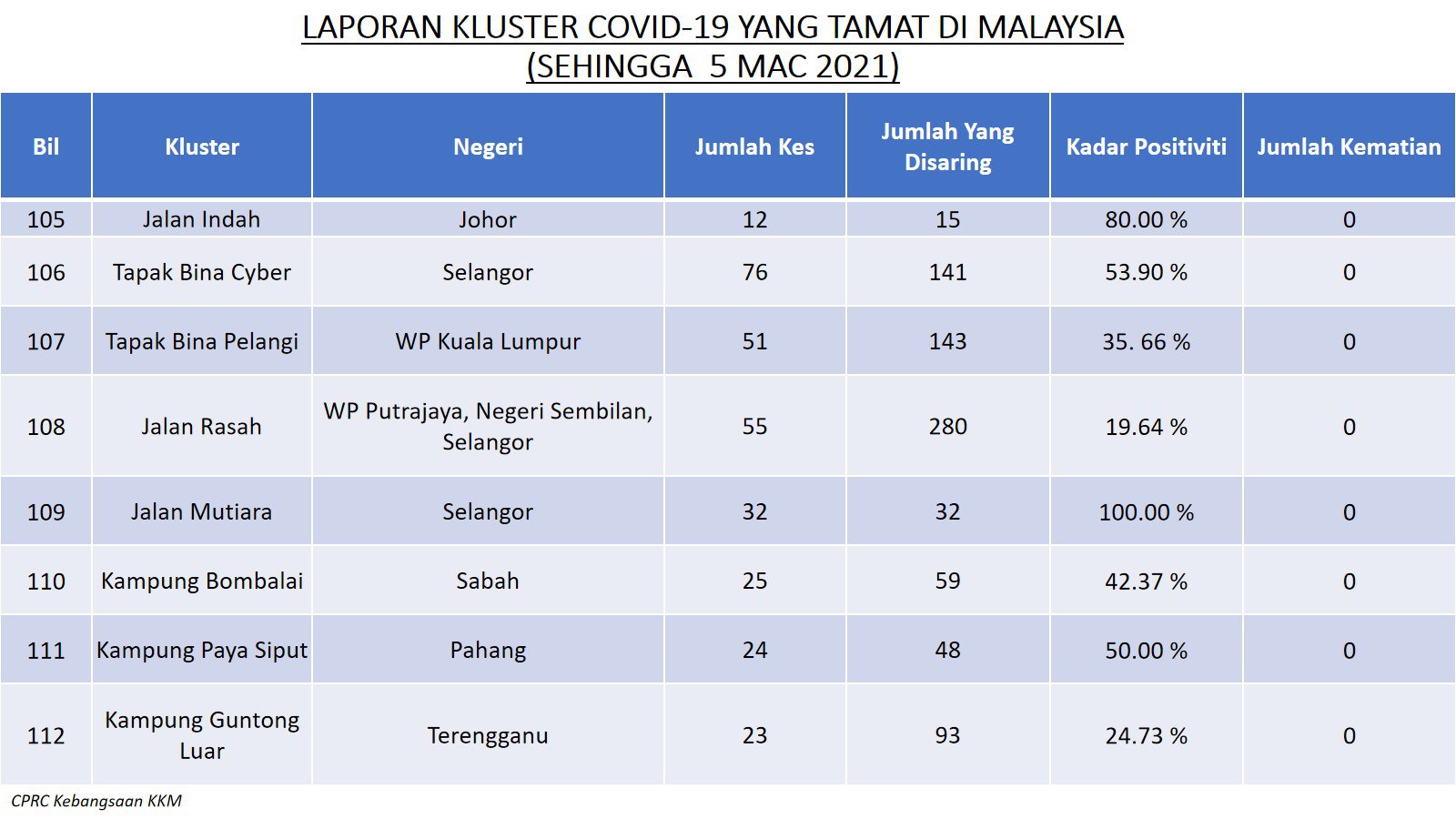 LAPORAN KLUSTER COVID-19 YANG TAMAT DI MALAYSIA
(SEHINGGA 5 MAC 2021)

| Bil | Kluster | Negeri | Jumlah Kes | Jumlah Yang Disaring | Kadar Positiviti | Jumlah Kematian |
|---|---|---|---|---|---|---|
| 105 | Jalan Indah | Johor | 12 | 15 | 80.00 % | 0 |
| 106 | Tapak Bina Cyber | Selangor | 76 | 141 | 53.90 % | 0 |
| 107 | Tapak Bina Pelangi | WP Kuala Lumpur | 51 | 143 | 35. 66 % | 0 |
| 108 | Jalan Rasah | WP Putrajaya, Negeri Sembilan, Selangor | 55 | 280 | 19.64 % | 0 |
| 109 | Jalan Mutiara | Selangor | 32 | 32 | 100.00 % | 0 |
| 110 | Kampung Bombalai | Sabah | 25 | 59 | 42.37 % | 0 |
| 111 | Kampung Paya Siput | Pahang | 24 | 48 | 50.00 % | 0 |
| 112 | Kampung Guntong Luar | Terengganu | 23 | 93 | 24.73 % | 0 |

CPRC Kebangsaan KKM